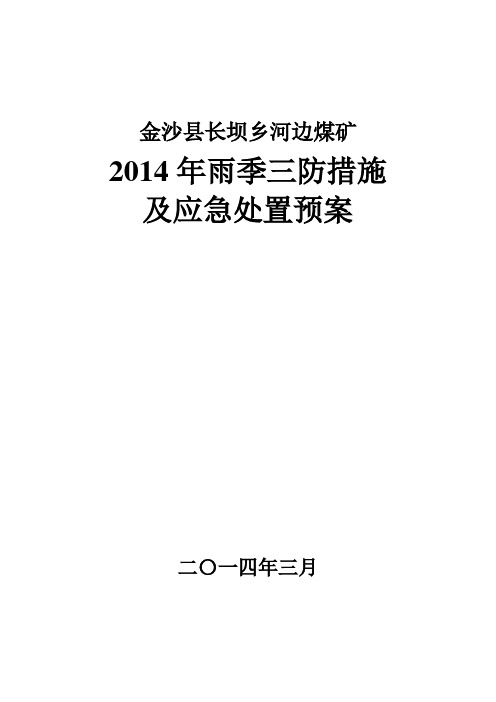 金沙县长坝乡河边煤矿
2014 年雨季三防措施
及应急处置预案

二〇一四年三月